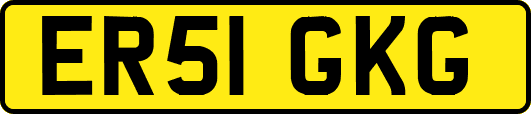 ER51 GKG